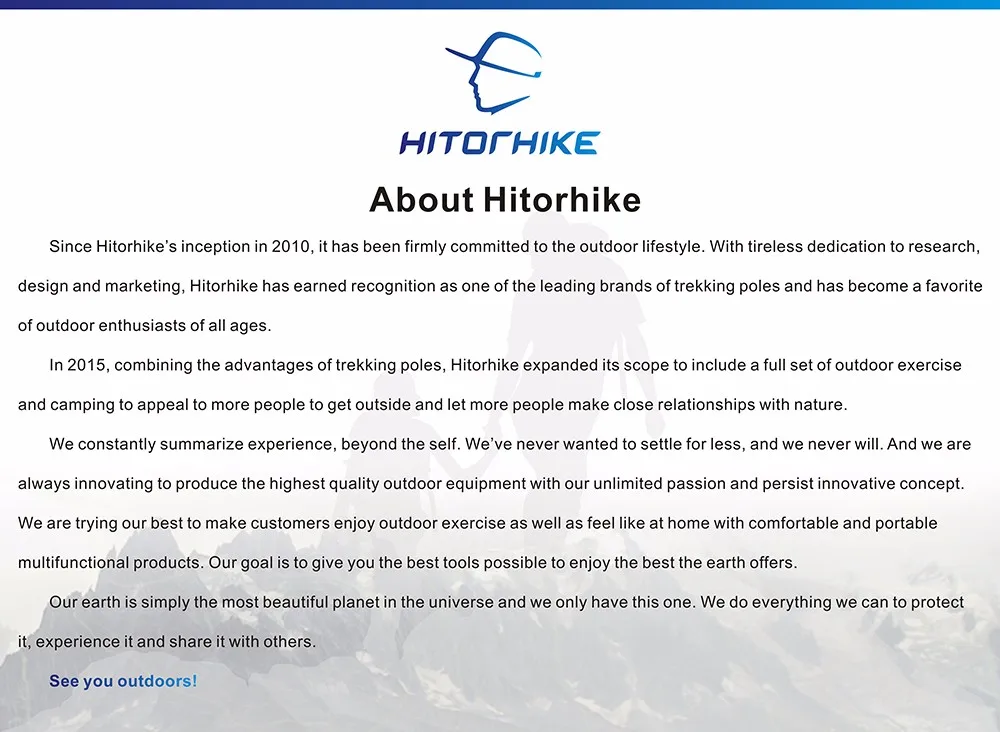 HITORHIKE

About Hitorhike

Since Hitorhike's inception in 2010, it has been firmly committed to the outdoor lifestyle. With tireless dedication to research, design and marketing, Hitorhike has earned recognition as one of the leading brands of trekking poles and has become a favorite of outdoor enthusiasts of all ages.

In 2015, combining the advantages of trekking poles, Hitorhike expanded its scope to include a full set of outdoor exercise and camping to appeal to more people to get outside and let more people make close relationships with nature.

We constantly summarize experience, beyond the self. We've never wanted to settle for less, and we never will. And we are always innovating to produce the highest quality outdoor equipment with our unlimited passion and persist innovative concept. We are trying our best to make customers enjoy outdoor exercise as well as feel like at home with comfortable and portable multifunctional products. Our goal is to give you the best tools possible to enjoy the best the earth offers.

Our earth is simply the most beautiful planet in the universe and we only have this one. We do everything we can to protect it, experience it and share it with others.

See you outdoors!